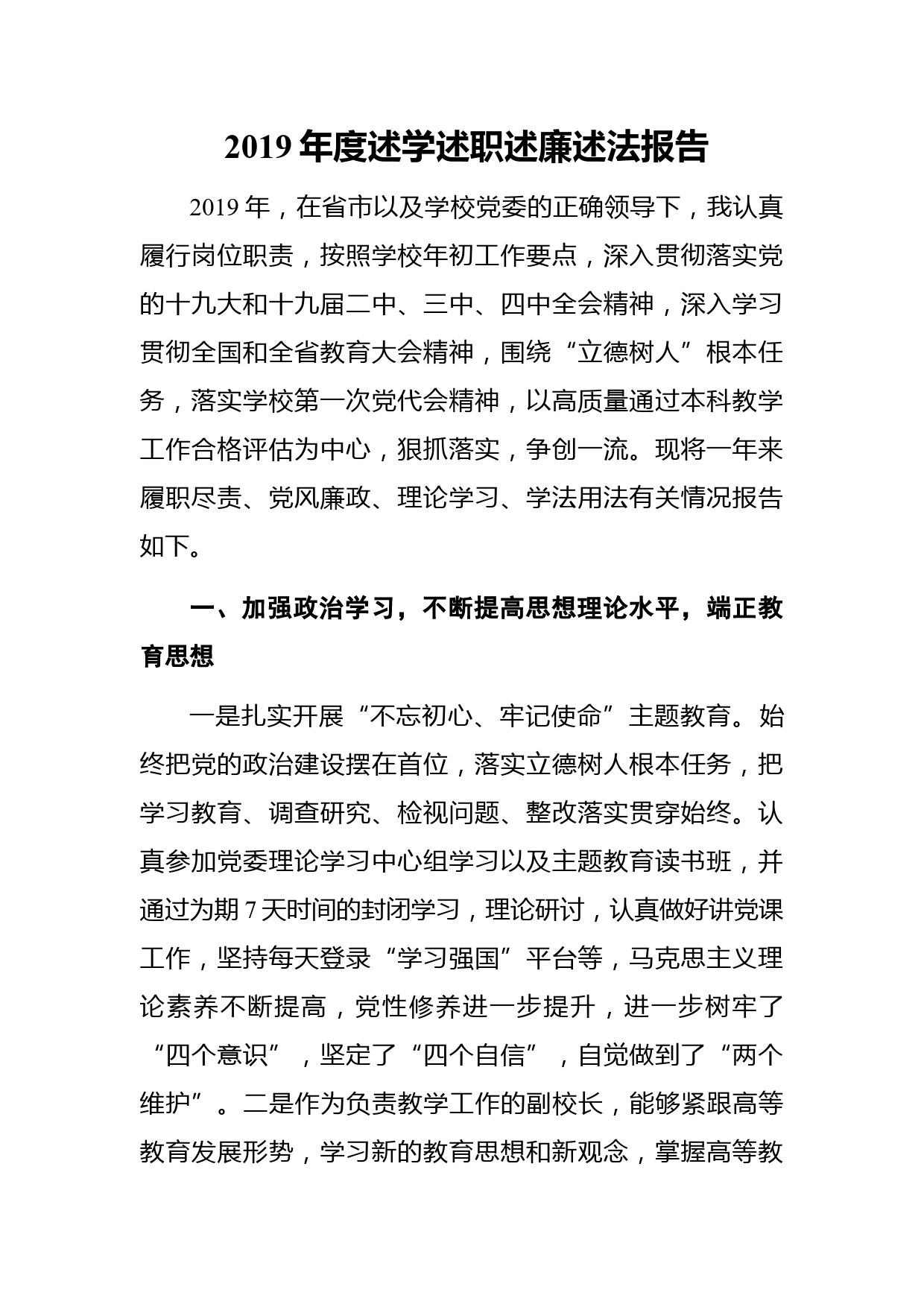 2019 年度述学述职述廉述法报告

2019 年，在省市以及学校党委的正确领导下，我认真履行岗位职责，按照学校年初工作要点，深入贯彻落实党的十九大和十九届二中、三中、四中全会精神，深入学习贯彻全国和全省教育大会精神，围绕“立德树人”根本任务，落实学校第一次党代会精神，以高质量通过本科教学工作合格评估为中心，狠抓落实，争创一流。现将一年来履职尽责、党风廉政、理论学习、学法用法有关情况报告如下。

一、加强政治学习，不断提高思想理论水平，端正教育思想

一是扎实开展“不忘初心、牢记使命”主题教育。始终把党的政治建设摆在首位，落实立德树人根本任务，把学习教育、调查研究、检视问题、整改落实贯穿始终。认真参加党委理论学习中心组学习以及主题教育读书班，并通过为期 7 天时间的封闭学习，理论研讨，认真做好讲党课工作，坚持每天登录“学习强国”平台等，马克思主义理论素养不断提高，党性修养进一步提升，进一步树牢了“四个意识”，坚定了“四个自信”，自觉做到了“两个维护”。二是作为负责教学工作的副校长，能够紧跟高等教育发展形势，学习新的教育思想和新观念，掌握高等教